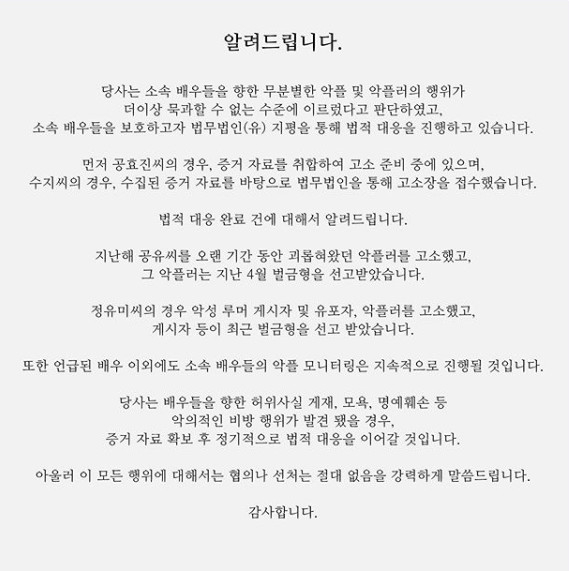 알려드립니다.

당사는 소속 배우들을 향한 무분별한 악플 및 악플러의 행위가 더이상 묵과할 수 없는 수준에 이르렀다고 판단하였고, 소속 배우들을 보호하고자 법무법인(유) 지평을 통해 법적 대응을 진행하고 있습니다.

먼저 공효진씨의 경우, 증거 자료를 취합하여 고소 준비 중에 있으며, 수지씨의 경우, 수집된 증거 자료를 바탕으로 법무법인을 통해 고소장을 접수했습니다.

법적 대응 완료 건에 대해서 알려드립니다.

지난해 공유씨를 오랜 기간 동안 괴롭혀왔던 악플러를 고소했고, 그 악플러는 지난 4월 벌금형을 선고받았습니다.

정유미씨의 경우 악성 루머 게시자 및 유포자, 악플러를 고소했고, 게시자 등이 최근 벌금형을 선고 받았습니다.

또한 언급된 배우 이외에도 소속 배우들의 악플 모니터링은 지속적으로 진행될 것입니다.

당사는 배우들을 향한 허위사실 게재, 모욕, 명예훼손 등 악의적인 비방 행위가 발견 됐을 경우, 증거 자료 확보 후 정기적으로 법적 대응을 이어갈 것입니다.

아울러 이 모든 행위에 대해서는 협의나 선처는 절대 없음을 강력하게 말씀드립니다.

감사합니다.